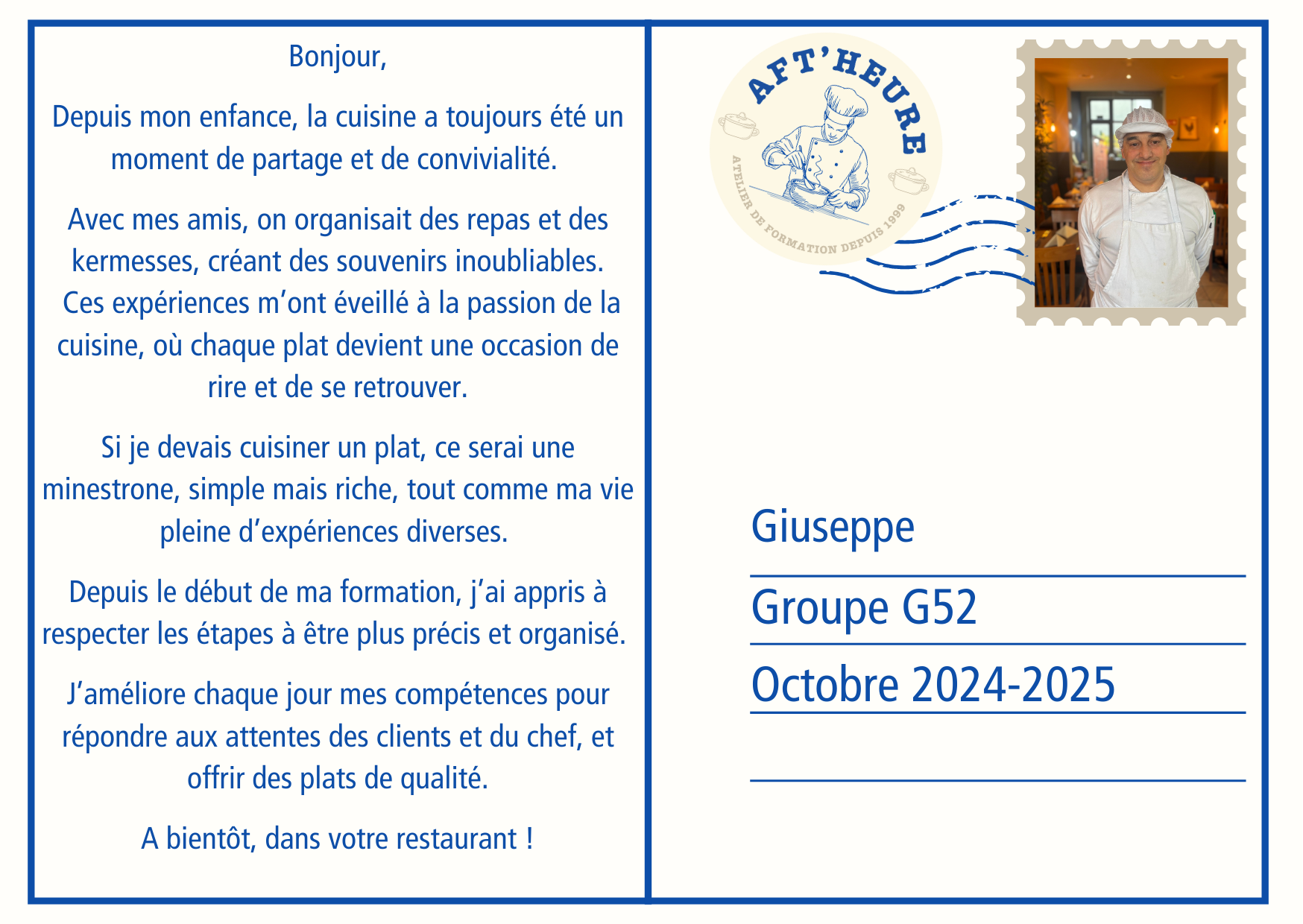 Bonjour,

Depuis mon enfance, la cuisine a toujours été un moment de partage et de convivialité.

Avec mes amis, on organisait des repas et des kermesses, créant des souvenirs inoubliables. Ces expériences m'ont éveillé à la passion de la cuisine, où chaque plat devient une occasion de rire et de se retrouver.

Si je devais cuisiner un plat, ce serai une minestrone, simple mais riche, tout comme ma vie pleine d'expériences diverses.

Depuis le début de ma formation, j'ai appris à respecter les étapes à être plus précis et organisé.

J'améliore chaque jour mes compétences pour répondre aux attentes des clients et du chef, et offrir des plats de qualité.

A bientôt, dans votre restaurant !

AFT'HEURE

ATELIER DE FORMATION DEPUIS 1999

Giuseppe

Groupe G52

Octobre 2024-2025